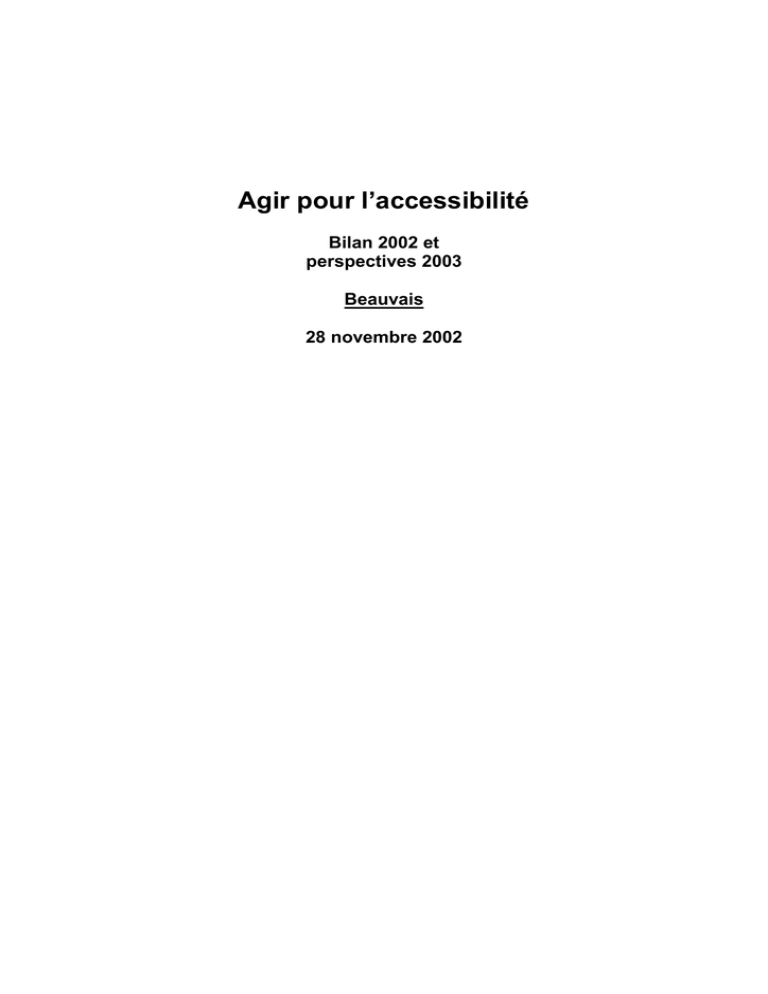 Agir pour l'accessibilité

Bilan 2002 et perspectives 2003

Beauvais

28 novembre 2002